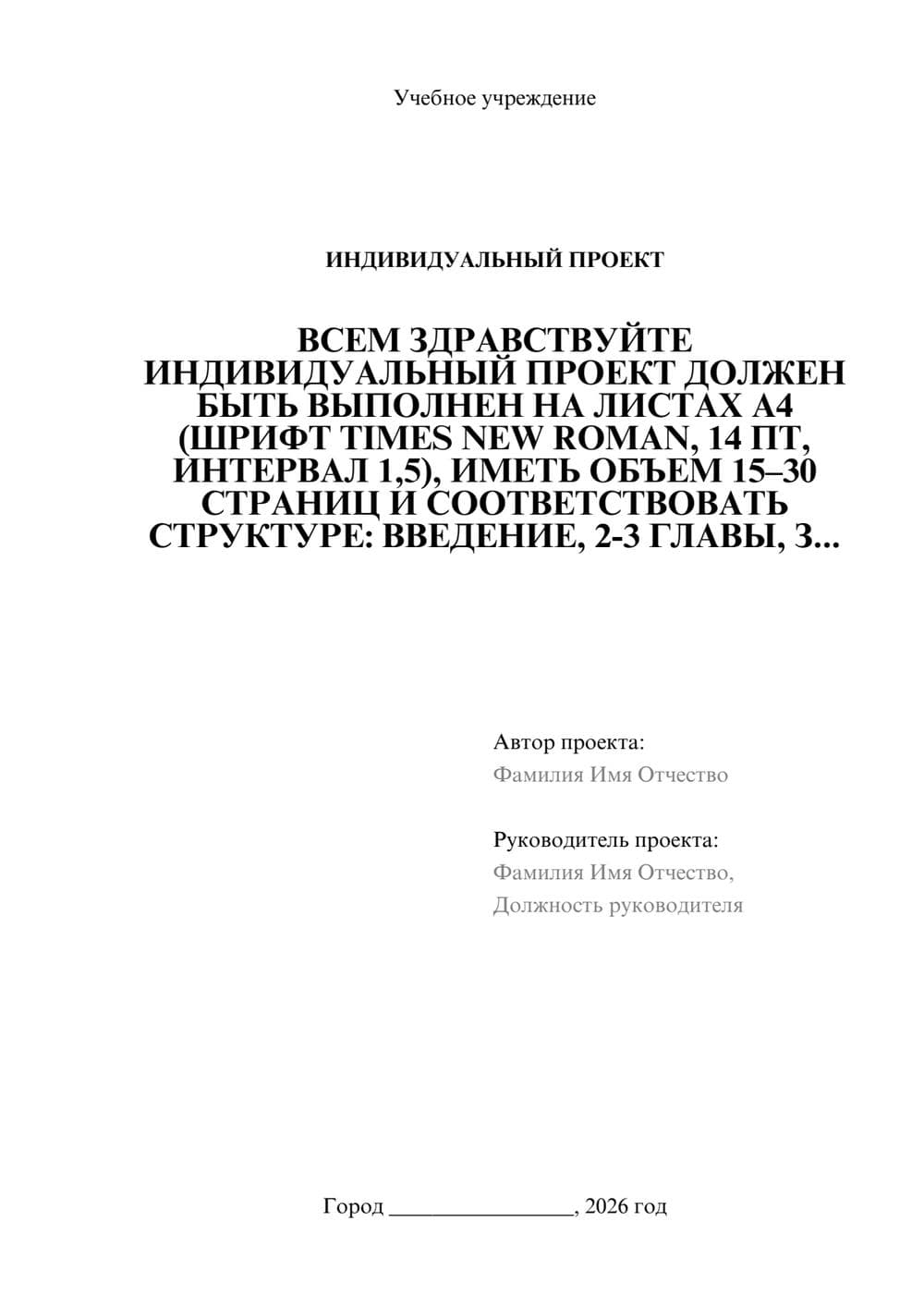 Учебное учреждение

ИНДИВИДУАЛЬНЫЙ ПРОЕКТ

ВСЕМ ЗДРАВСТВУЙТЕ ИНДИВИДУАЛЬНЫЙ ПРОЕКТ ДОЛЖЕН БЫТЬ ВЫПОЛНЕН НА ЛИСТАХ А4 (ШРИФТ TIMES NEW ROMAN, 14 ПТ, ИНТЕРВАЛ 1,5), ИМЕТЬ ОБЪЕМ 15–30 СТРАНИЦ И СООТВЕТСТВОВАТЬ СТРУКТУРЕ: ВВЕДЕНИЕ, 2-3 ГЛАВЫ, З...

Автор проекта:
Фамилия Имя Отчество

Руководитель проекта:
Фамилия Имя Отчество,
Должность руководителя

Город ________________, 2026 год